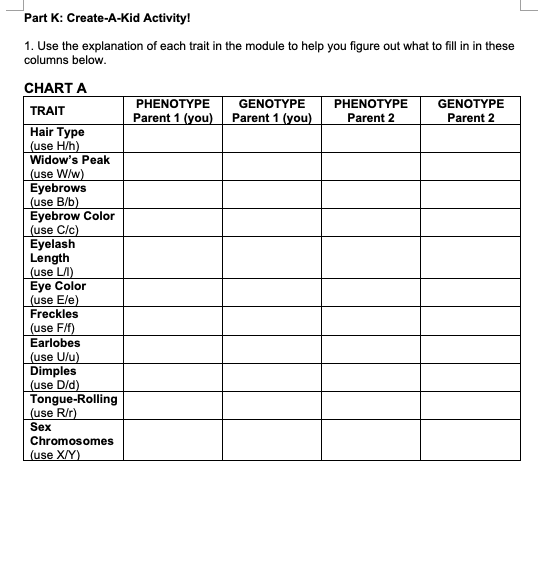 Part K: Create-A-Kid Activity!

1. Use the explanation of each trait in the module to help you figure out what to fill in in these columns below.

CHART A

| TRAIT | PHENOTYPE Parent 1 (you) | GENOTYPE Parent 1 (you) | PHENOTYPE Parent 2 | GENOTYPE Parent 2 |
|---|---|---|---|---|
| Hair Type (use H/h) | | | | |
| Widow's Peak (use W/w) | | | | |
| Eyebrows (use B/b) | | | | |
| Eyebrow Color (use C/c) | | | | |
| Eyelash Length (use L/l) | | | | |
| Eye Color (use E/e) | | | | |
| Freckles (use F/f) | | | | |
| Earlobes (use U/u) | | | | |
| Dimples (use D/d) | | | | |
| Tongue-Rolling (use R/r) | | | | |
| Sex Chromosomes (use X/Y) | | | | |